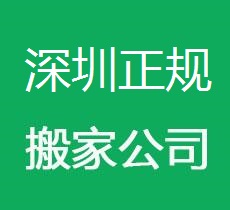 深圳正规

搬家公司